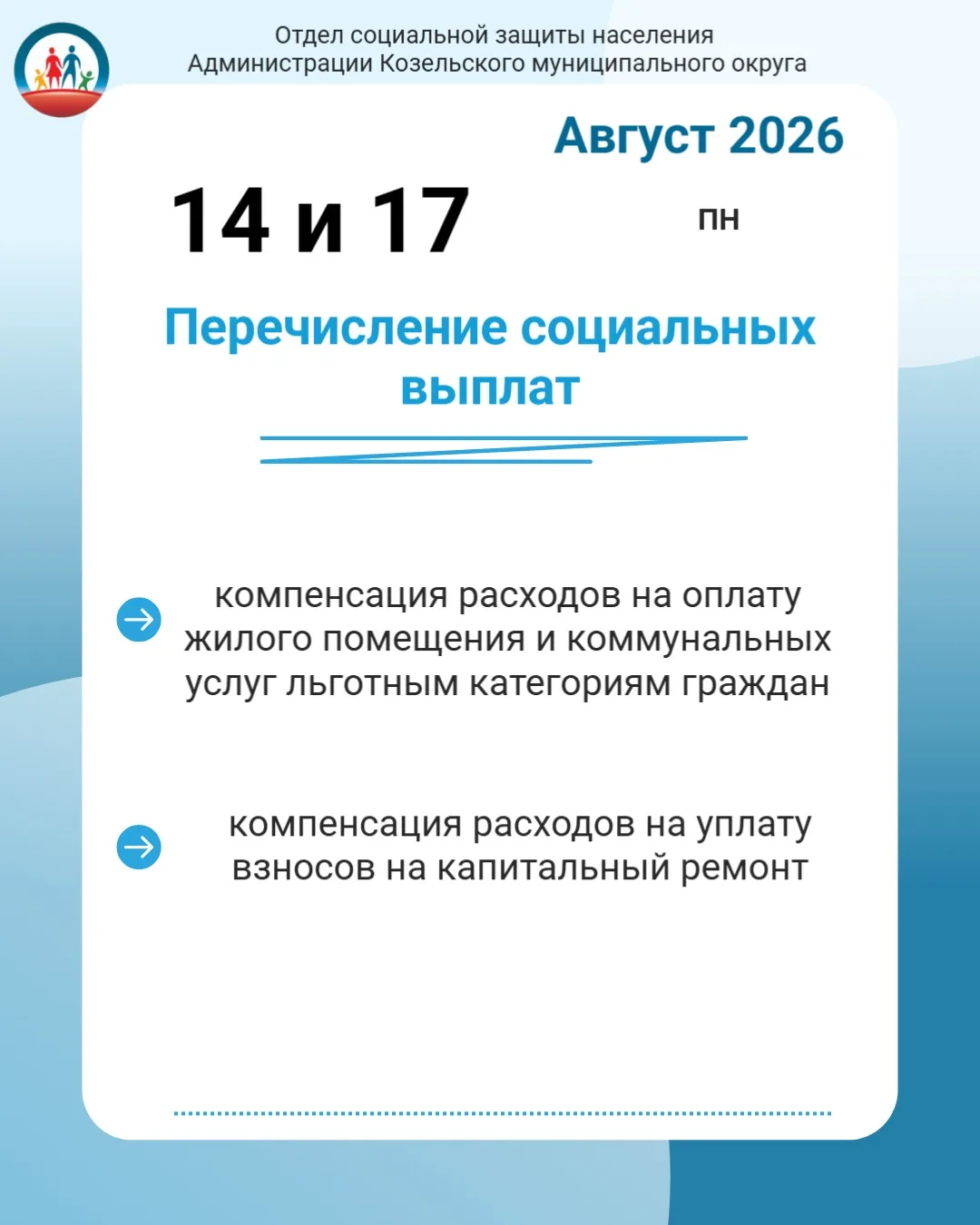 Отдел социальной защиты населения
Администрации Козельского муниципального округа

Август 2026

14 и 17

пн

Перечисление социальных выплат

компенсация расходов на оплату жилого помещения и коммунальных услуг льготным категориям граждан

компенсация расходов на уплату взносов на капитальный ремонт